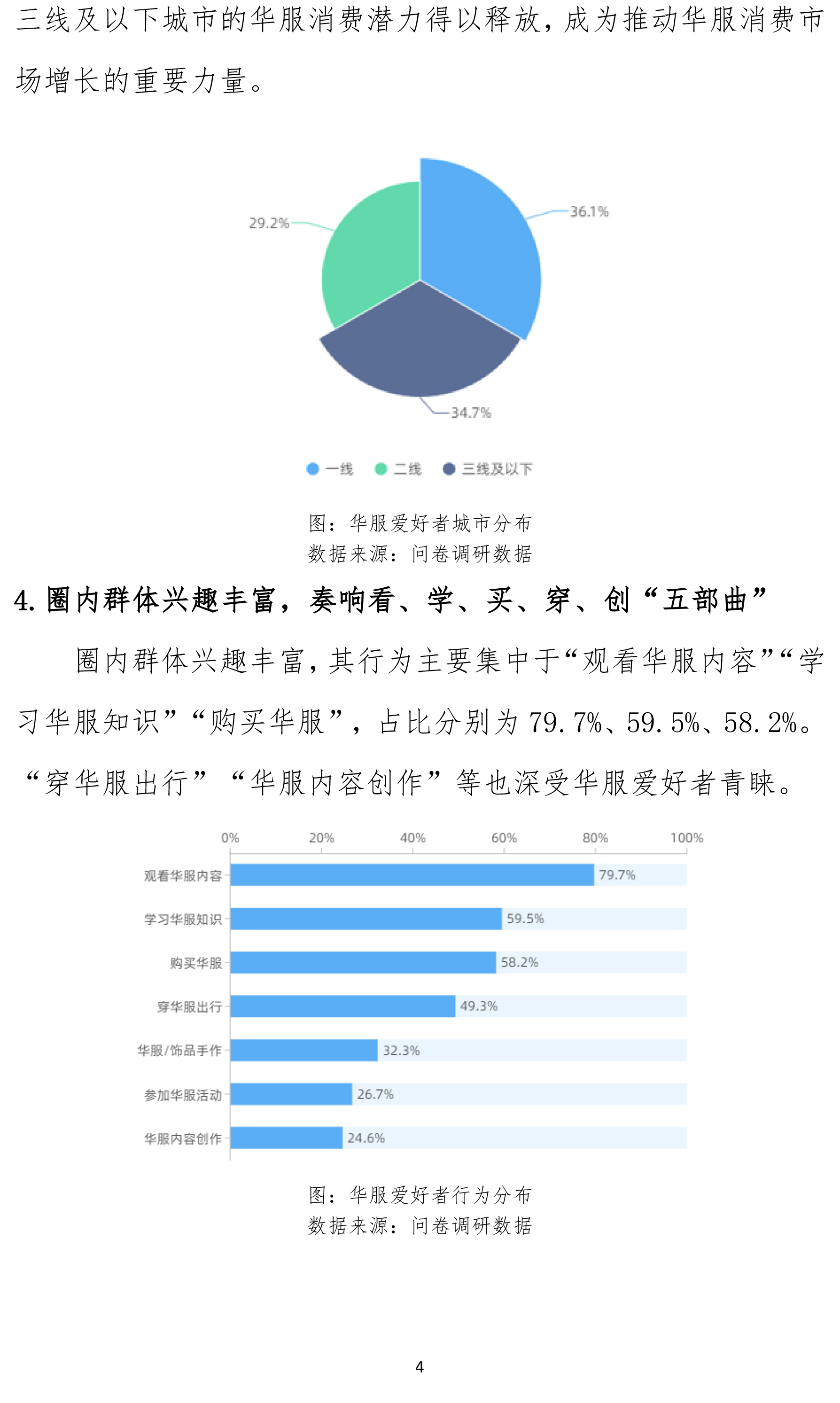 三线及以下城市的华服消费潜力得以释放，成为推动华服消费市场增长的重要力量。

29.2%
36.1%
34.7%

一线 二线 三线及以下

图：华服爱好者城市分布
数据来源：问卷调研数据

4. 圈内群体兴趣丰富，奏响看、学、买、穿、创“五部曲”

圈内群体兴趣丰富，其行为主要集中于“观看华服内容”“学习华服知识”“购买华服”，占比分别为 79.7%、59.5%、58.2%。“穿华服出行” “华服内容创作”等也深受华服爱好者青睐。

0% 20% 40% 60% 80% 100%

观看华服内容 79.7%
学习华服知识 59.5%
购买华服 58.2%
穿华服出行 49.3%
华服/饰品手作 32.3%
参加华服活动 26.7%
华服内容创作 24.6%

图：华服爱好者行为分布
数据来源：问卷调研数据

4